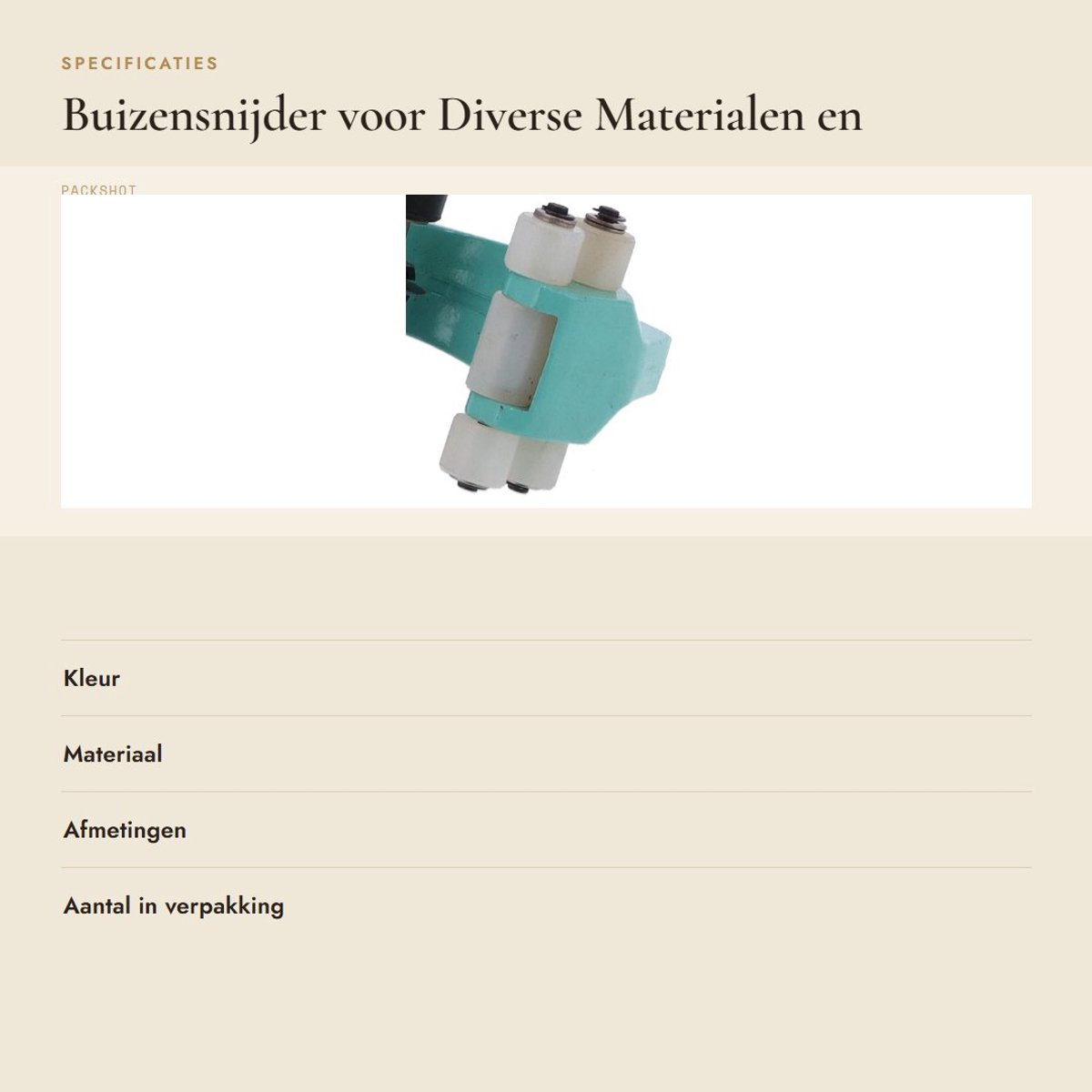 SPECIFICATIES

Buizensnijder voor Diverse Materialen en

PACKSHOT

Kleur

Materiaal

Afmetingen

Aantal in verpakking